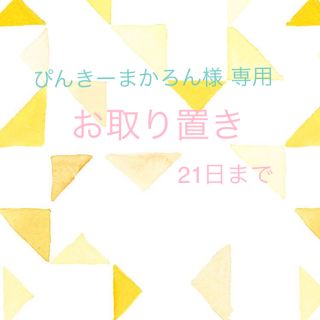 ぴんきーまかろん様 専用

お取り置き

21日まで